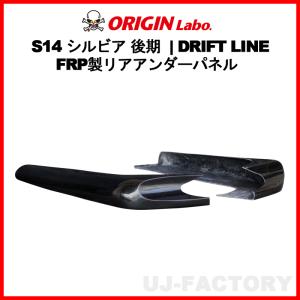 ORIGIN Labo.

S14 シルビア 後期 | DRIFT LINE
FRP製リアアンダーパネル

UJ-FACTORY